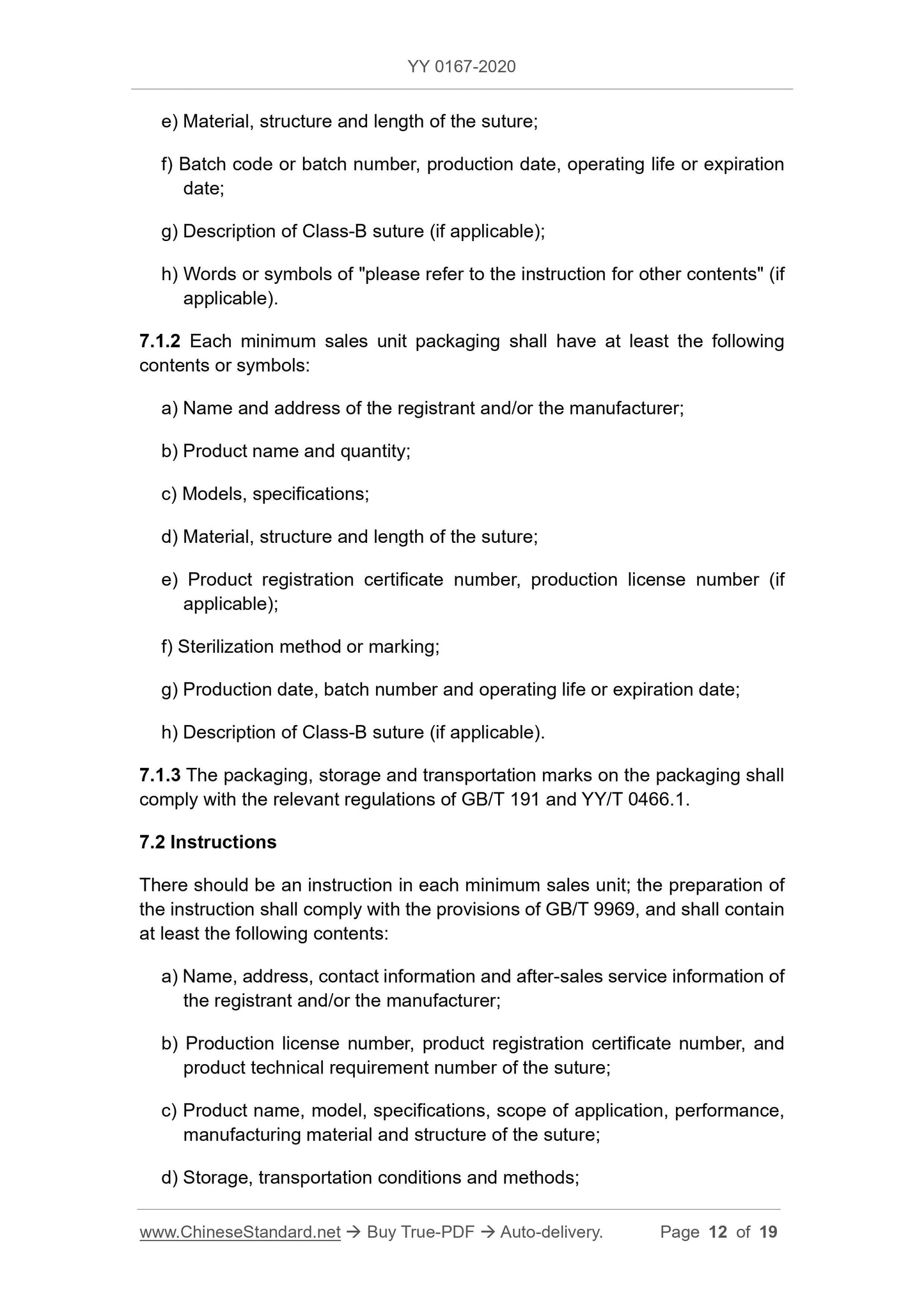 YY 0167-2020

e) Material, structure and length of the suture;

f) Batch code or batch number, production date, operating life or expiration date;

g) Description of Class-B suture (if applicable);

h) Words or symbols of "please refer to the instruction for other contents" (if applicable).

7.1.2 Each minimum sales unit packaging shall have at least the following contents or symbols:

a) Name and address of the registrant and/or the manufacturer;

b) Product name and quantity;

c) Models, specifications;

d) Material, structure and length of the suture;

e) Product registration certificate number, production license number (if applicable);

f) Sterilization method or marking;

g) Production date, batch number and operating life or expiration date;

h) Description of Class-B suture (if applicable).

7.1.3 The packaging, storage and transportation marks on the packaging shall comply with the relevant regulations of GB/T 191 and YY/T 0466.1.

7.2 Instructions

There should be an instruction in each minimum sales unit; the preparation of the instruction shall comply with the provisions of GB/T 9969, and shall contain at least the following contents:

a) Name, address, contact information and after-sales service information of the registrant and/or the manufacturer;

b) Production license number, product registration certificate number, and product technical requirement number of the suture;

c) Product name, model, specifications, scope of application, performance, manufacturing material and structure of the suture;

d) Storage, transportation conditions and methods;

www.ChineseStandard.net → Buy True-PDF → Auto-delivery. Page 12 of 19